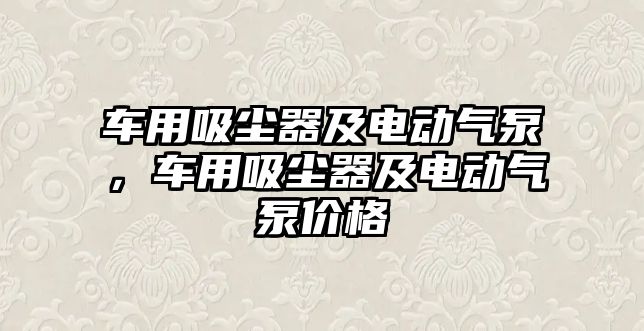 车用吸尘器及电动气泵，车用吸尘器及电动气泵价格